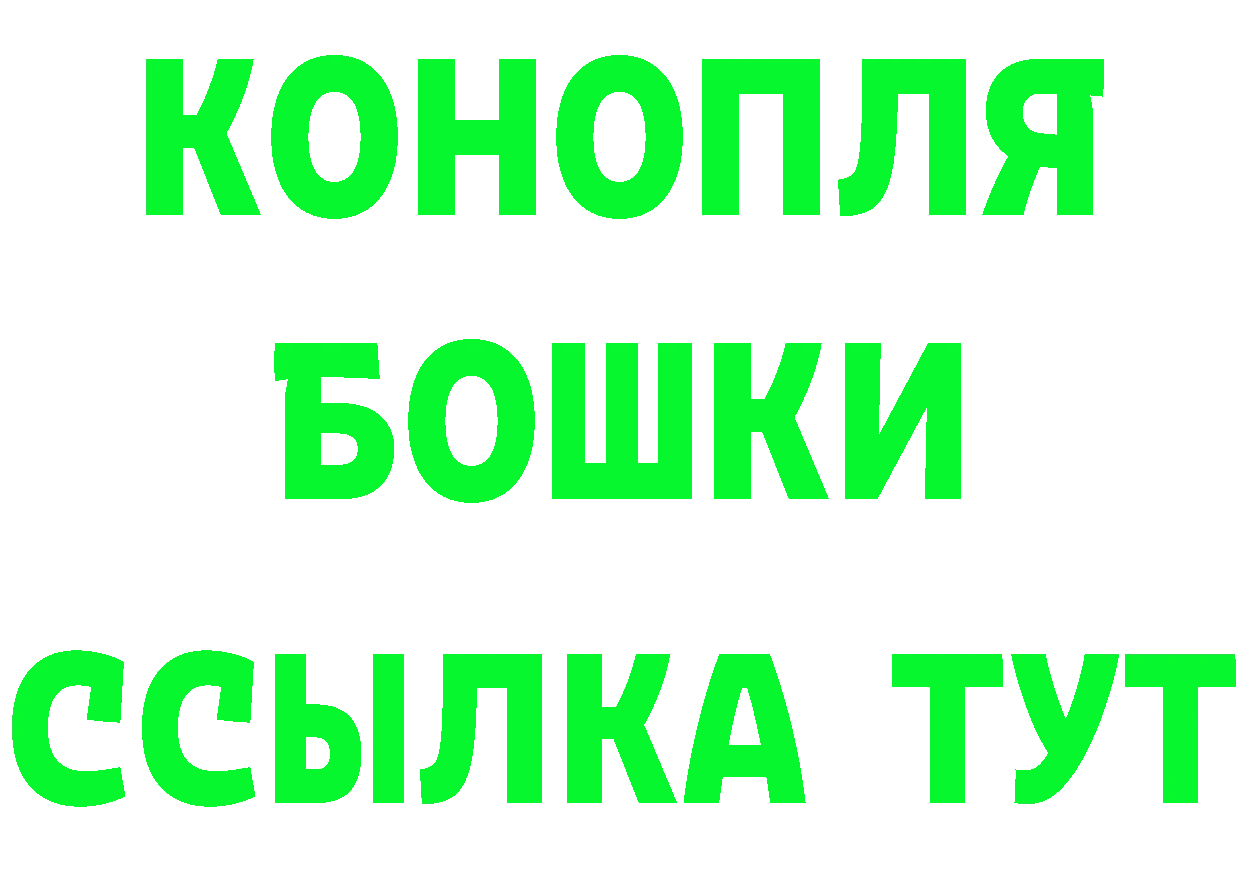 КОНОПЛЯ
БОШКИ
ССЫЛКА ТУТ